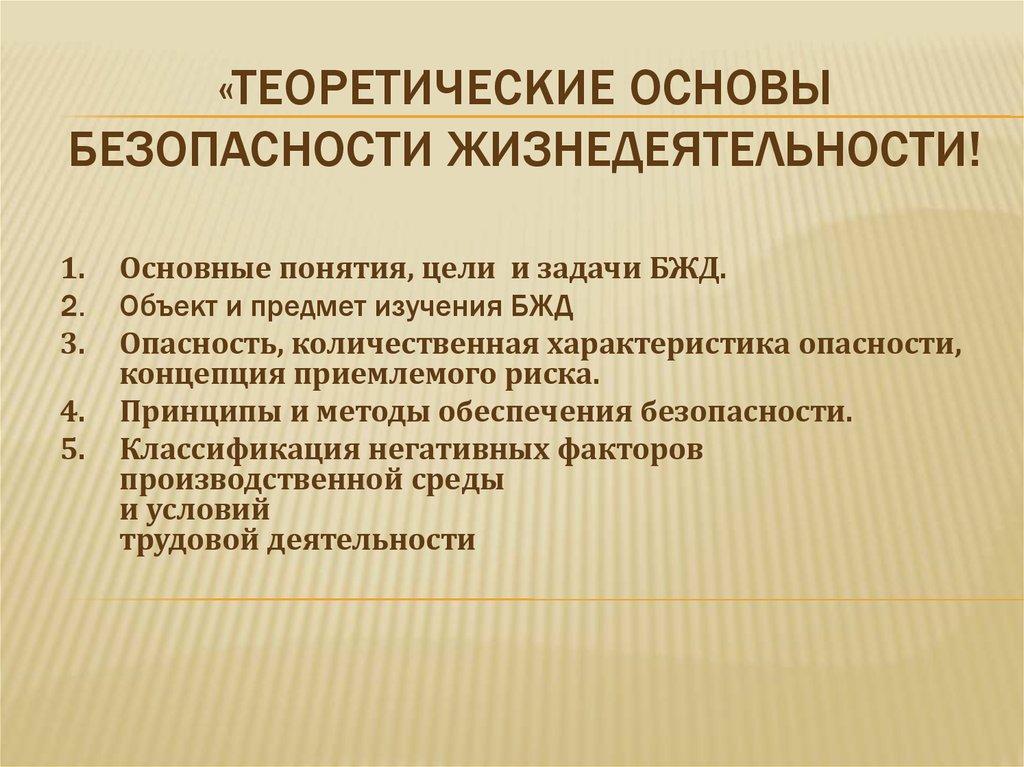 «ТЕОРЕТИЧЕСКИЕ ОСНОВЫ БЕЗОПАСНОСТИ ЖИЗНЕДЕЯТЕЛЬНОСТИ!

1. Основные понятия, цели и задачи БЖД.
2. Объект и предмет изучения БЖД
3. Опасность, количественная характеристика опасности, концепция приемлемого риска.
4. Принципы и методы обеспечения безопасности.
5. Классификация негативных факторов производственной среды
и условий
трудовой деятельности